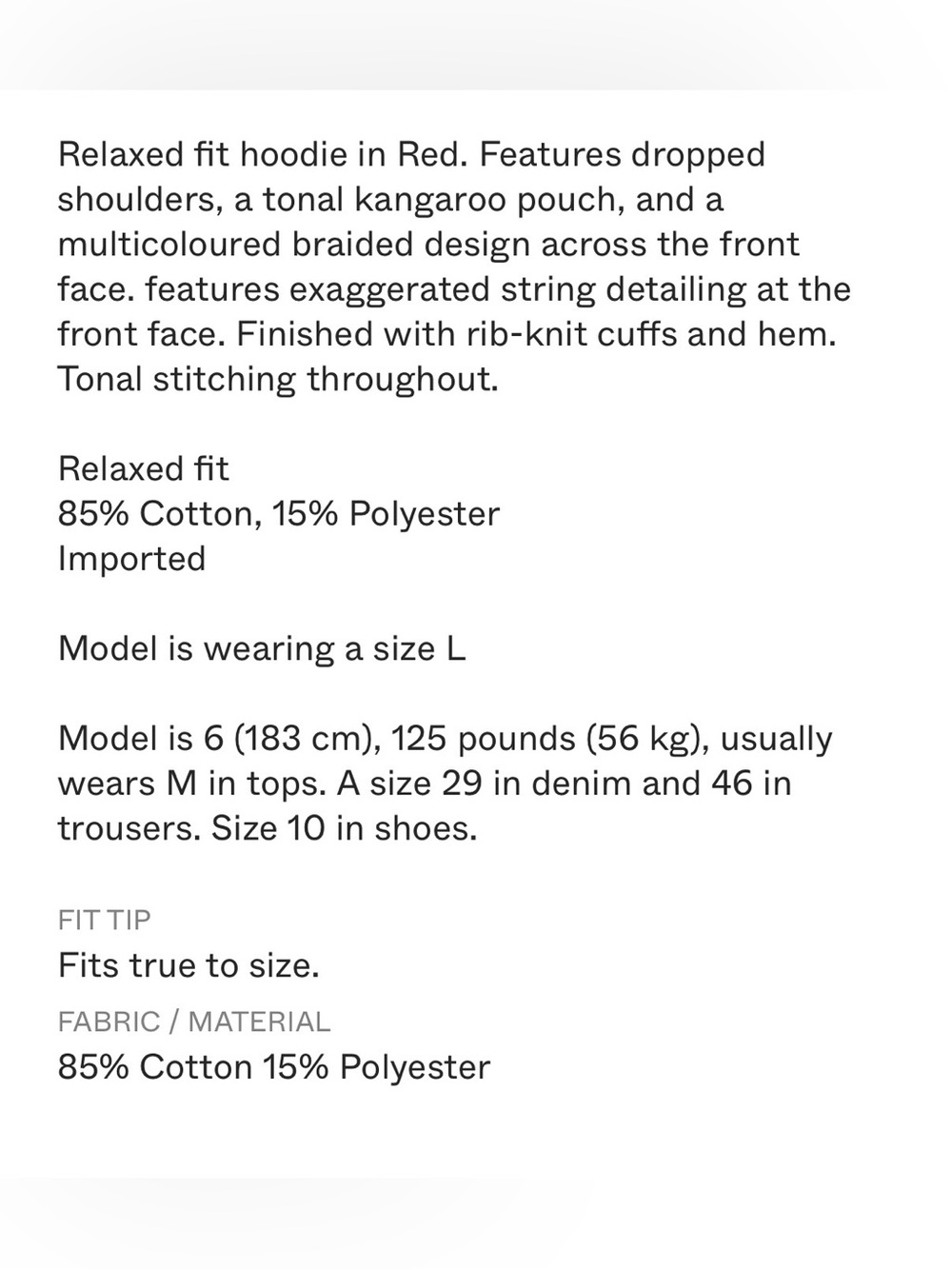 Relaxed fit hoodie in Red. Features dropped shoulders, a tonal kangaroo pouch, and a multicoloured braided design across the front face. features exaggerated string detailing at the front face. Finished with rib-knit cuffs and hem. Tonal stitching throughout.

Relaxed fit
85% Cotton, 15% Polyester
Imported

Model is wearing a size L

Model is 6 (183 cm), 125 pounds (56 kg), usually wears M in tops. A size 29 in denim and 46 in trousers. Size 10 in shoes.

FIT TIP
Fits true to size.
FABRIC / MATERIAL
85% Cotton 15% Polyester